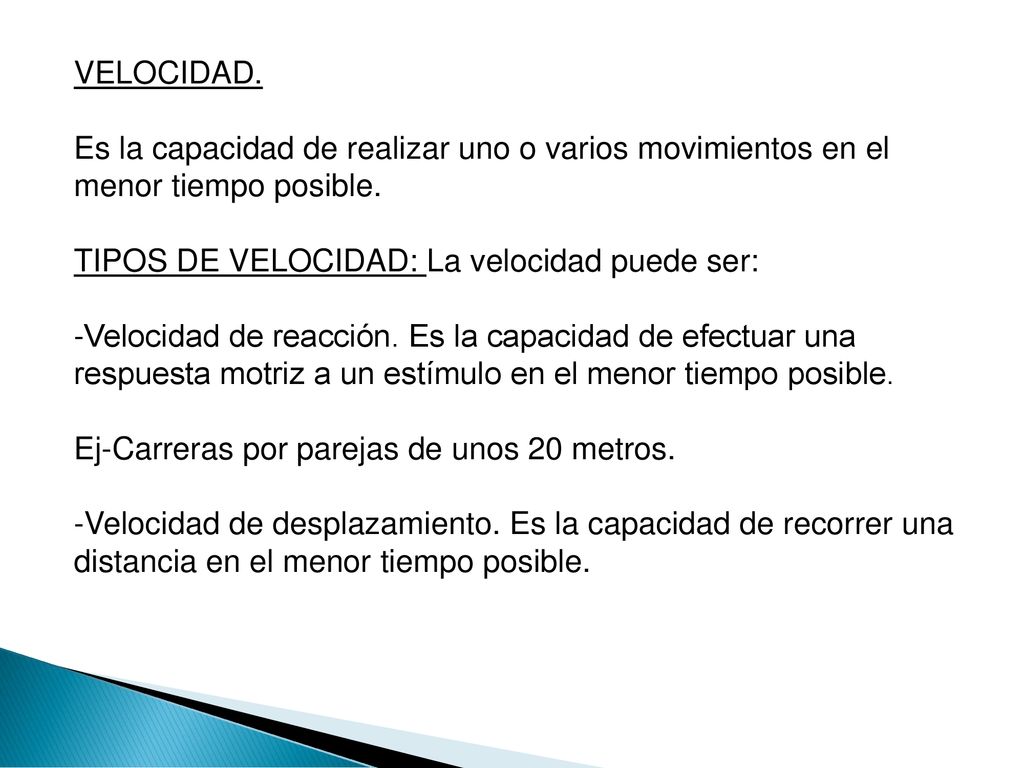 VELOCIDAD.

Es la capacidad de realizar uno o varios movimientos en el menor tiempo posible.

TIPOS DE VELOCIDAD: La velocidad puede ser:

-Velocidad de reacción. Es la capacidad de efectuar una respuesta motriz a un estímulo en el menor tiempo posible.

Ej-Carreras por parejas de unos 20 metros.

-Velocidad de desplazamiento. Es la capacidad de recorrer una distancia en el menor tiempo posible.